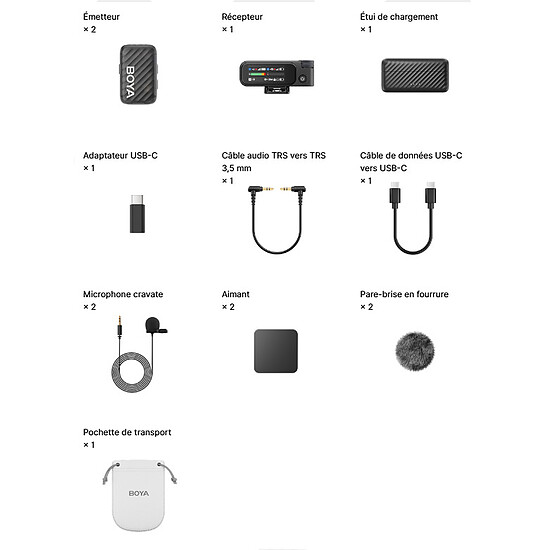 Émetteur
× 2

BOYA

Récepteur
× 1

Étui de chargement
× 1

Adaptateur USB-C
× 1

Câble audio TRS vers TRS 3,5 mm
× 1

Câble de données USB-C vers USB-C
× 1

Microphone cravate
× 2

Aimant
× 2

Pare-brise en fourrure
× 2

Pochette de transport
× 1

BOYA